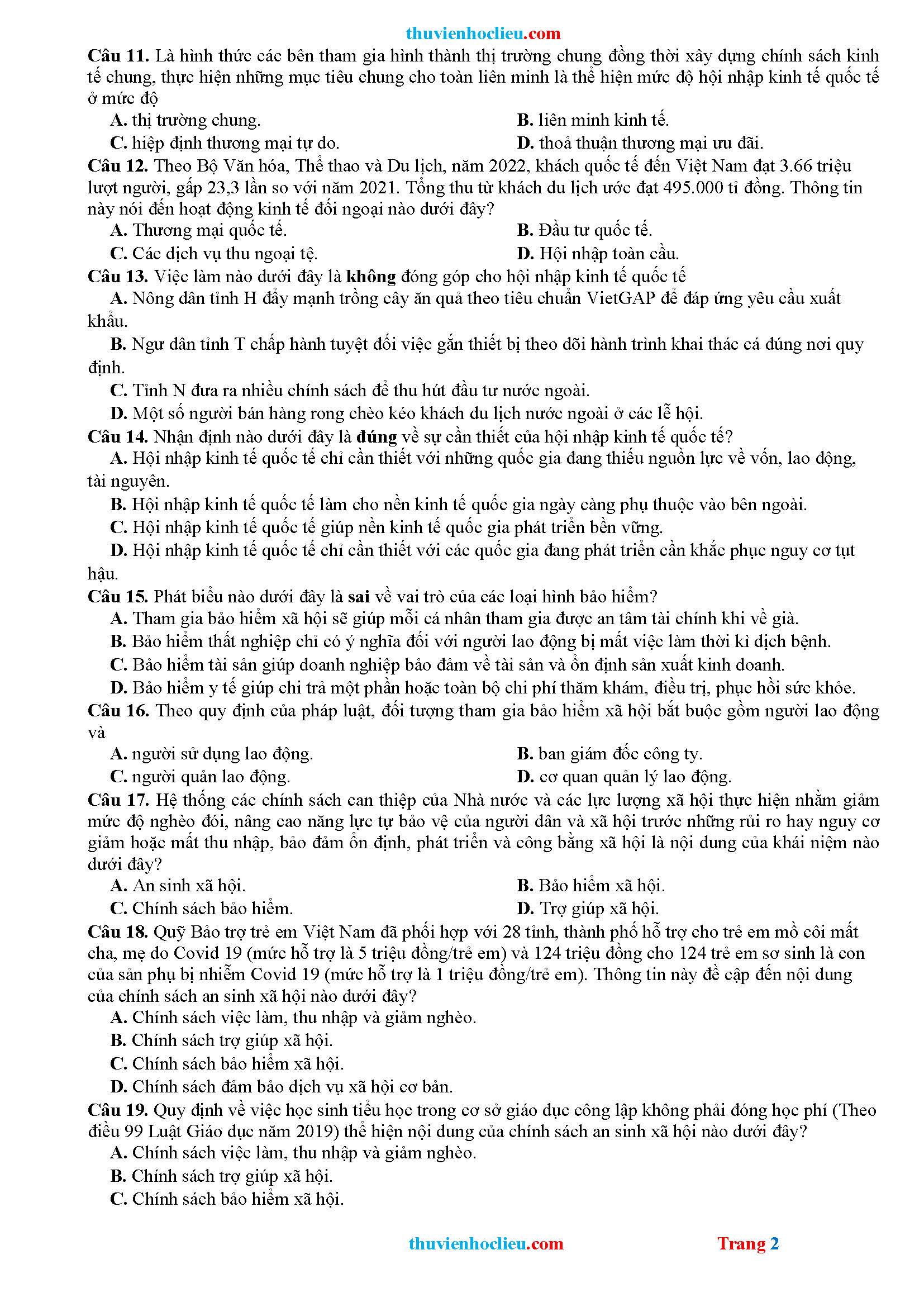 thuvienhoclieu.com

Câu 11. Là hình thức các bên tham gia hình thành thị trường chung đồng thời xây dựng chính sách kinh tế chung, thực hiện những mục tiêu chung cho toàn liên minh là thể hiện mức độ hội nhập kinh tế quốc tế ở mức độ

A. thị trường chung.
B. liên minh kinh tế.
C. hiệp định thương mại tự do.
D. thoả thuận thương mại ưu đãi.

Câu 12. Theo Bộ Văn hóa, Thể thao và Du lịch, năm 2022, khách quốc tế đến Việt Nam đạt 3.66 triệu lượt người, gấp 23,3 lần so với năm 2021. Tổng thu từ khách du lịch ước đạt 495.000 tỉ đồng. Thông tin này nói đến hoạt động kinh tế đối ngoại nào dưới đây?

A. Thương mại quốc tế.
B. Đầu tư quốc tế.
C. Các dịch vụ thu ngoại tệ.
D. Hội nhập toàn cầu.

Câu 13. Việc làm nào dưới đây là không đóng góp cho hội nhập kinh tế quốc tế

A. Nông dân tỉnh H đẩy mạnh trồng cây ăn quả theo tiêu chuẩn VietGAP để đáp ứng yêu cầu xuất khẩu.

B. Ngư dân tỉnh T chấp hành tuyệt đối việc gắn thiết bị theo dõi hành trình khai thác cá đúng nơi quy định.

C. Tỉnh N đưa ra nhiều chính sách để thu hút đầu tư nước ngoài.

D. Một số người bán hàng rong chèo kéo khách du lịch nước ngoài ở các lễ hội.

Câu 14. Nhận định nào dưới đây là đúng về sự cần thiết của hội nhập kinh tế quốc tế?

A. Hội nhập kinh tế quốc tế chỉ cần thiết với những quốc gia đang thiếu nguồn lực về vốn, lao động, tài nguyên.

B. Hội nhập kinh tế quốc tế làm cho nền kinh tế quốc gia ngày càng phụ thuộc vào bên ngoài.

C. Hội nhập kinh tế quốc tế giúp nền kinh tế quốc gia phát triển bền vững.

D. Hội nhập kinh tế quốc tế chỉ cần thiết với các quốc gia đang phát triển cần khắc phục nguy cơ tụt hậu.

Câu 15. Phát biểu nào dưới đây là sai về vai trò của các loại hình bảo hiểm?

A. Tham gia bảo hiểm xã hội sẽ giúp mỗi cá nhân tham gia được an tâm tài chính khi về già.

B. Bảo hiểm thất nghiệp chỉ có ý nghĩa đối với người lao động bị mất việc làm thời kì dịch bệnh.

C. Bảo hiểm tài sản giúp doanh nghiệp bảo đảm về tài sản và ổn định sản xuất kinh doanh.

D. Bảo hiểm y tế giúp chi trả một phần hoặc toàn bộ chi phí thăm khám, điều trị, phục hồi sức khỏe.

Câu 16. Theo quy định của pháp luật, đối tượng tham gia bảo hiểm xã hội bắt buộc gồm người lao động và

A. người sử dụng lao động.
B. ban giám đốc công ty.
C. người quản lao động.
D. cơ quan quản lý lao động.

Câu 17. Hệ thống các chính sách can thiệp của Nhà nước và các lực lượng xã hội thực hiện nhằm giảm mức độ nghèo đói, nâng cao năng lực tự bảo vệ của người dân và xã hội trước những rủi ro hay nguy cơ giảm hoặc mất thu nhập, bảo đảm ổn định, phát triển và công bằng xã hội là nội dung của khái niệm nào dưới đây?

A. An sinh xã hội.
B. Bảo hiểm xã hội.
C. Chính sách bảo hiểm.
D. Trợ giúp xã hội.

Câu 18. Quỹ Bảo trợ trẻ em Việt Nam đã phối hợp với 28 tỉnh, thành phố hỗ trợ cho trẻ em mồ côi mất cha, mẹ do Covid 19 (mức hỗ trợ là 5 triệu đồng/trẻ em) và 124 triệu đồng cho 124 trẻ em sơ sinh là con của sản phụ bị nhiễm Covid 19 (mức hỗ trợ là 1 triệu đồng/trẻ em). Thông tin này đề cập đến nội dung của chính sách an sinh xã hội nào dưới đây?

A. Chính sách việc làm, thu nhập và giảm nghèo.
B. Chính sách trợ giúp xã hội.
C. Chính sách bảo hiểm xã hội.
D. Chính sách đảm bảo dịch vụ xã hội cơ bản.

Câu 19. Quy định về việc học sinh tiểu học trong cơ sở giáo dục công lập không phải đóng học phí (Theo điều 99 Luật Giáo dục năm 2019) thể hiện nội dung của chính sách an sinh xã hội nào dưới đây?

A. Chính sách việc làm, thu nhập và giảm nghèo.
B. Chính sách trợ giúp xã hội.
C. Chính sách bảo hiểm xã hội.

thuvienhoclieu.com Trang 2